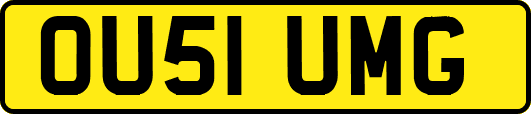 OU51 UMG